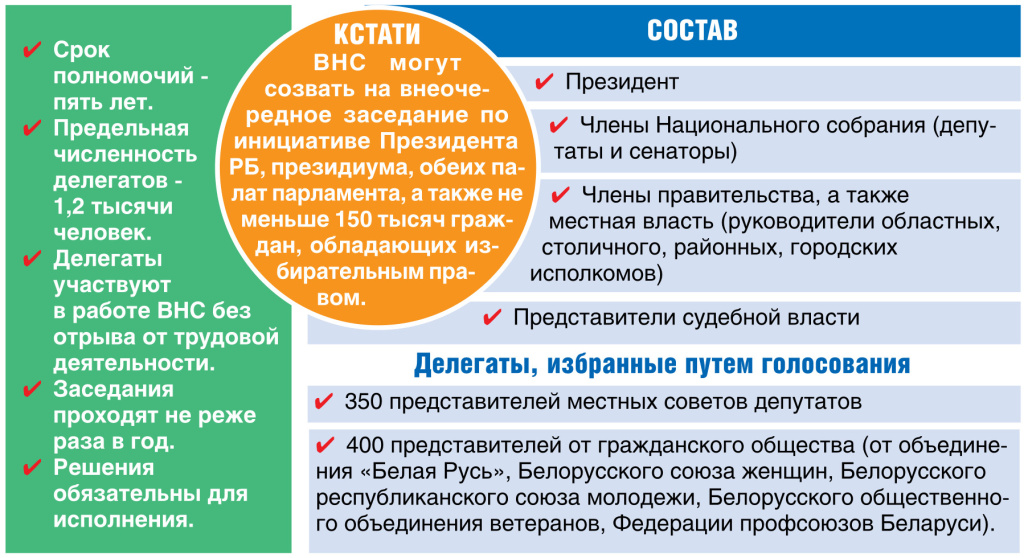 ✔ Срок полномочий - пять лет.
✔ Предельная численность делегатов - 1,2 тысячи человек.
✔ Делегаты участвуют в работе ВНС без отрыва от трудовой деятельности.
✔ Заседания проходят не реже раза в год.
✔ Решения обязательны для исполнения.

КСТАТИ
ВНС могут созвать на внеочередное заседание по инициативе Президента РБ, президиума, обеих палат парламента, а также не меньше 150 тысяч граждан, обладающих избирательным правом.

СОСТАВ

✔ Президент

✔ Члены Национального собрания (депутаты и сенаторы)

✔ Члены правительства, а также местная власть (руководители областных, столичного, районных, городских исполкомов)

✔ Представители судебной власти

Делегаты, избранные путем голосования

✔ 350 представителей местных советов депутатов

✔ 400 представителей от гражданского общества (от объединения «Белая Русь», Белорусского союза женщин, Белорусского республиканского союза молодежи, Белорусского общественного объединения ветеранов, Федерации профсоюзов Беларуси).